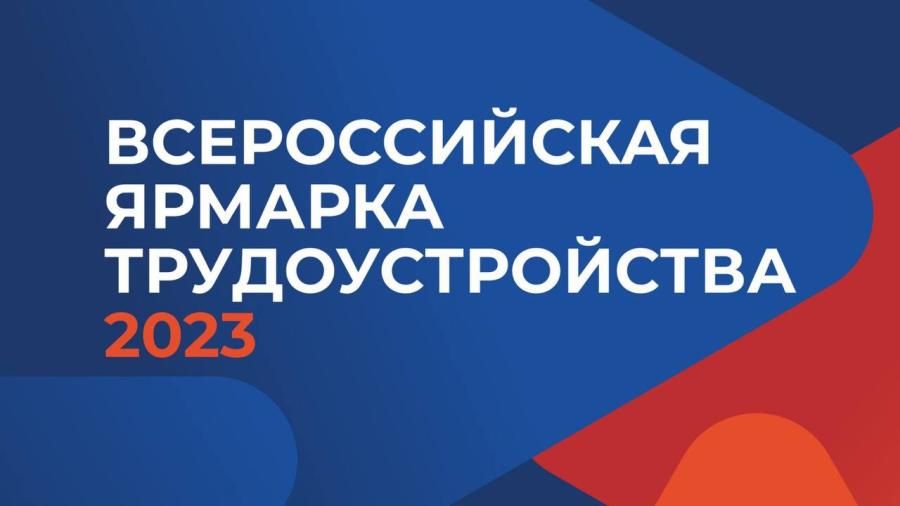 ВСЕРОССИЙСКАЯ ЯРМАРКА ТРУДОУСТРОЙСТВА 2023